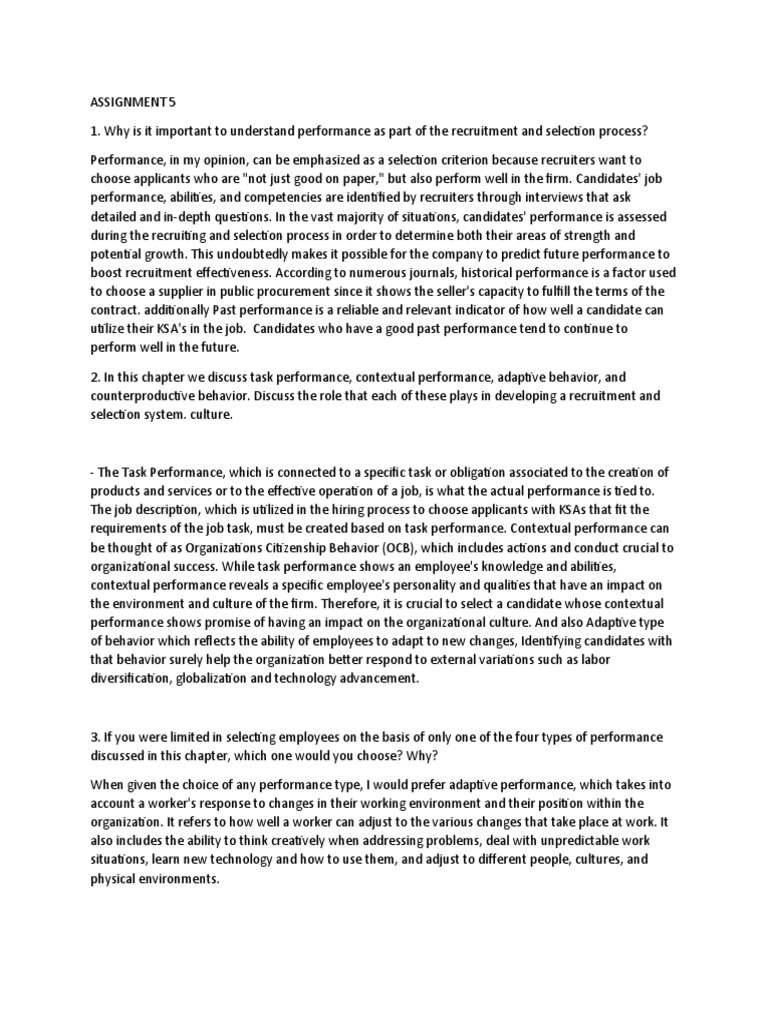 ASSIGNMENT 5

1. Why is it important to understand performance as part of the recruitment and selection process?

Performance, in my opinion, can be emphasized as a selection criterion because recruiters want to choose applicants who are "not just good on paper," but also perform well in the firm. Candidates' job performance, abilities, and competencies are identified by recruiters through interviews that ask detailed and in-depth questions. In the vast majority of situations, candidates' performance is assessed during the recruiting and selection process in order to determine both their areas of strength and potential growth. This undoubtedly makes it possible for the company to predict future performance to boost recruitment effectiveness. According to numerous journals, historical performance is a factor used to choose a supplier in public procurement since it shows the seller's capacity to fulfill the terms of the contract. additionally Past performance is a reliable and relevant indicator of how well a candidate can utilize their KSA's in the job. Candidates who have a good past performance tend to continue to perform well in the future.

2. In this chapter we discuss task performance, contextual performance, adaptive behavior, and counterproductive behavior. Discuss the role that each of these plays in developing a recruitment and selection system. culture.

- The Task Performance, which is connected to a specific task or obligation associated to the creation of products and services or to the effective operation of a job, is what the actual performance is tied to. The job description, which is utilized in the hiring process to choose applicants with KSAs that fit the requirements of the job task, must be created based on task performance. Contextual performance can be thought of as Organizations Citizenship Behavior (OCB), which includes actions and conduct crucial to organizational success. While task performance shows an employee's knowledge and abilities, contextual performance reveals a specific employee's personality and qualities that have an impact on the environment and culture of the firm. Therefore, it is crucial to select a candidate whose contextual performance shows promise of having an impact on the organizational culture. And also Adaptive type of behavior which reflects the ability of employees to adapt to new changes, Identifying candidates with that behavior surely help the organization better respond to external variations such as labor diversification, globalization and technology advancement.

3. If you were limited in selecting employees on the basis of only one of the four types of performance discussed in this chapter, which one would you choose? Why?

When given the choice of any performance type, I would prefer adaptive performance, which takes into account a worker's response to changes in their working environment and their position within the organization. It refers to how well a worker can adjust to the various changes that take place at work. It also includes the ability to think creatively when addressing problems, deal with unpredictable work situations, learn new technology and how to use them, and adjust to different people, cultures, and physical environments.